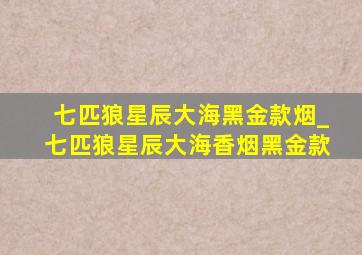 七匹狼星辰大海黑金款烟_七匹狼星辰大海香烟黑金款